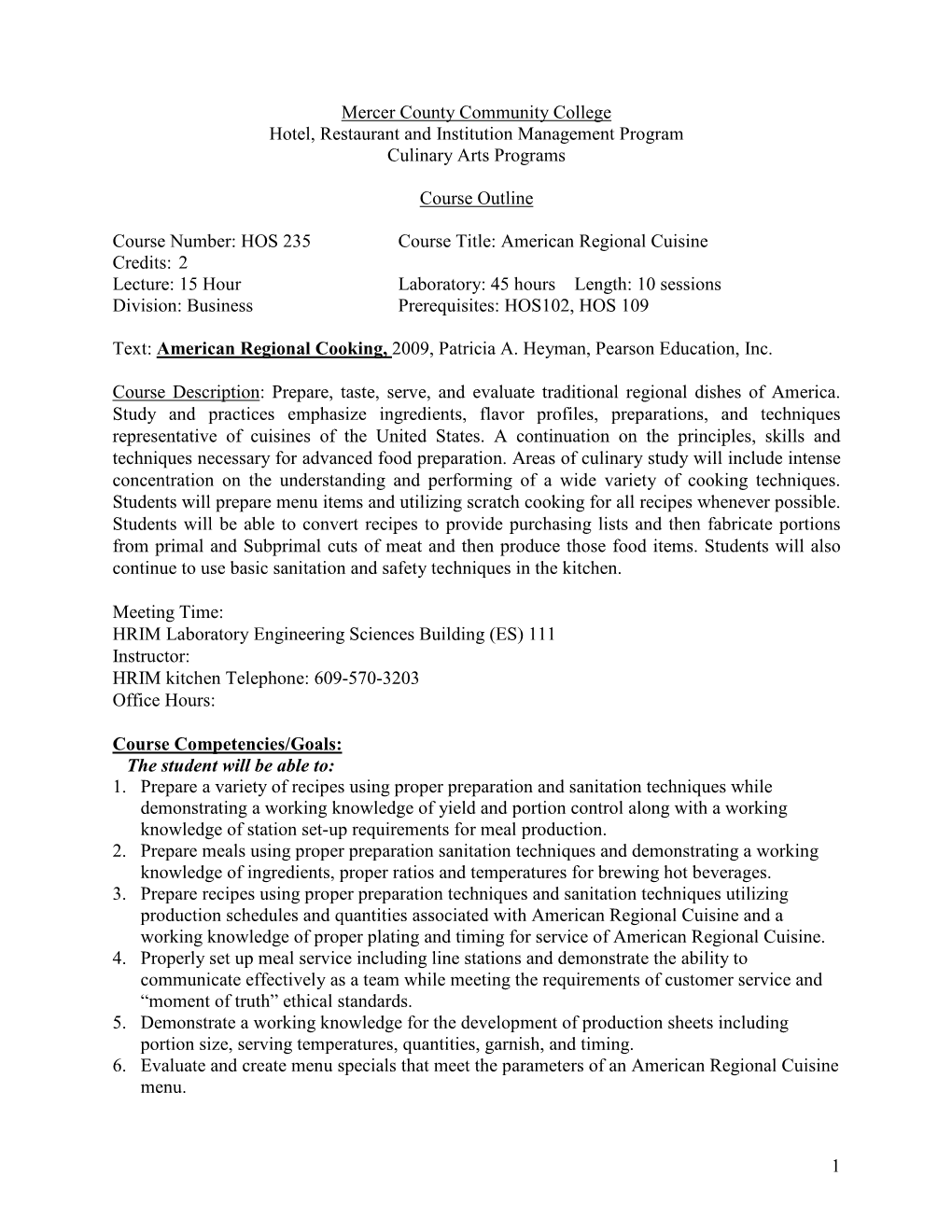 Mercer County Community College
Hotel, Restaurant and Institution Management Program
Culinary Arts Programs

Course Outline

Course Number: HOS 235 Course Title: American Regional Cuisine
Credits: 2
Lecture: 15 Hour Laboratory: 45 hours Length: 10 sessions
Division: Business Prerequisites: HOS102, HOS 109

Text: American Regional Cooking, 2009, Patricia A. Heyman, Pearson Education, Inc.

Course Description: Prepare, taste, serve, and evaluate traditional regional dishes of America. Study and practices emphasize ingredients, flavor profiles, preparations, and techniques representative of cuisines of the United States. A continuation on the principles, skills and techniques necessary for advanced food preparation. Areas of culinary study will include intense concentration on the understanding and performing of a wide variety of cooking techniques. Students will prepare menu items and utilizing scratch cooking for all recipes whenever possible. Students will be able to convert recipes to provide purchasing lists and then fabricate portions from primal and Subprimal cuts of meat and then produce those food items. Students will also continue to use basic sanitation and safety techniques in the kitchen.

Meeting Time:
HRIM Laboratory Engineering Sciences Building (ES) 111
Instructor:
HRIM kitchen Telephone: 609-570-3203
Office Hours:

Course Competencies/Goals:
The student will be able to:
1. Prepare a variety of recipes using proper preparation and sanitation techniques while demonstrating a working knowledge of yield and portion control along with a working knowledge of station set-up requirements for meal production.
2. Prepare meals using proper preparation sanitation techniques and demonstrating a working knowledge of ingredients, proper ratios and temperatures for brewing hot beverages.
3. Prepare recipes using proper preparation techniques and sanitation techniques utilizing production schedules and quantities associated with American Regional Cuisine and a working knowledge of proper plating and timing for service of American Regional Cuisine.
4. Properly set up meal service including line stations and demonstrate the ability to communicate effectively as a team while meeting the requirements of customer service and “moment of truth” ethical standards.
5. Demonstrate a working knowledge for the development of production sheets including portion size, serving temperatures, quantities, garnish, and timing.
6. Evaluate and create menu specials that meet the parameters of an American Regional Cuisine menu.

1